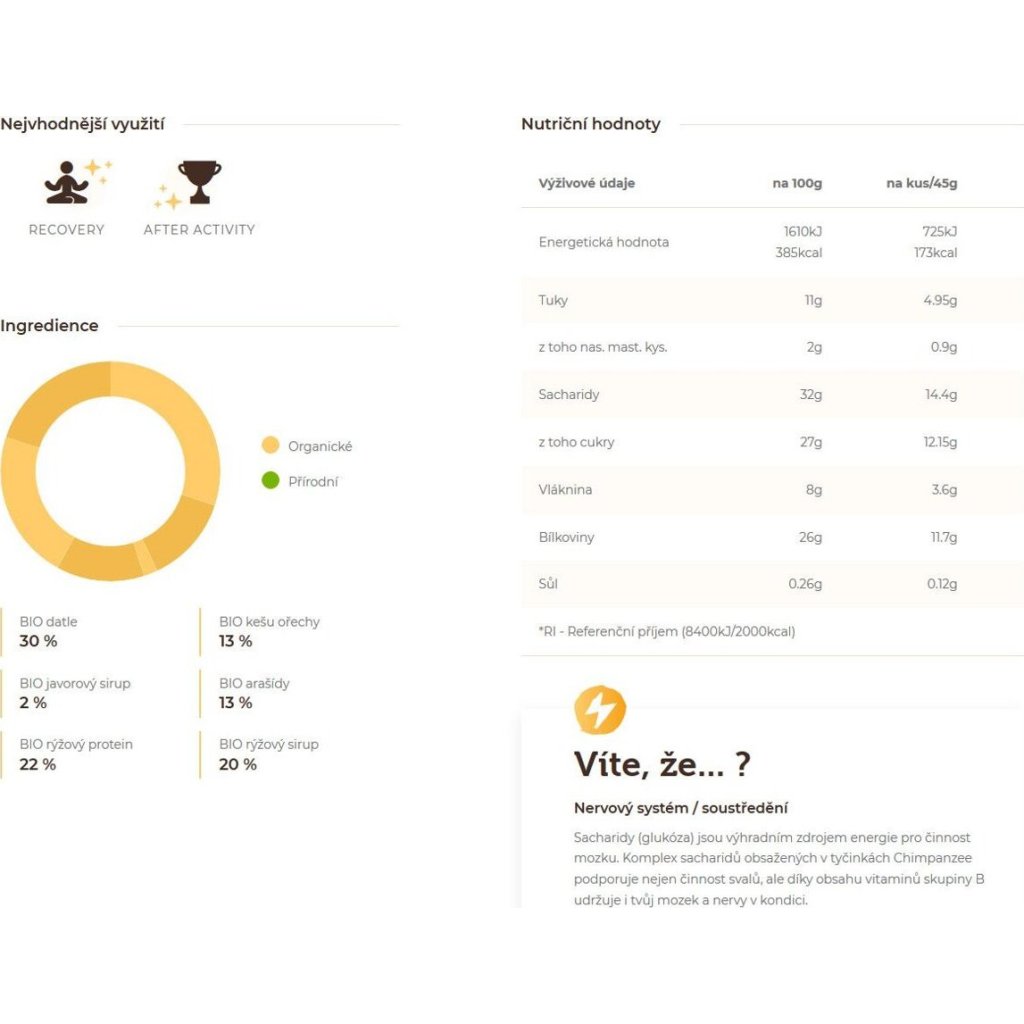 Nejvhodnější využití

RECOVERY

AFTER ACTIVITY

Ingredience

Organické

Přírodní

BIO datle
30 %

BIO kešu ořechy
13 %

BIO javorový sirup
2 %

BIO arašídy
13 %

BIO rýžový protein
22 %

BIO rýžový sirup
20 %

Nutriční hodnoty

| Výživové údaje | na 100g | na kus/45g |
|---|---|---|
| Energetická hodnota | 1610kJ 385kcal | 725kJ 173kcal |
| Tuky | 11g | 4.95g |
| z toho nas. mast. kys. | 2g | 0.9g |
| Sacharidy | 32g | 14.4g |
| z toho cukry | 27g | 12.15g |
| Vláknina | 8g | 3.6g |
| Bílkoviny | 26g | 11.7g |
| Sůl | 0.26g | 0.12g |

*RI - Referenční příjem (8400kJ/2000kcal)

Víte, že... ?

Nervový systém / soustředění

Sacharidy (glukóza) jsou výhradním zdrojem energie pro činnost mozku. Komplex sacharidů obsažených v tyčinkách Chimpanzee podporuje nejen činnost svalů, ale díky obsahu vitaminů skupiny B udržuje i tvůj mozek a nervy v kondici.